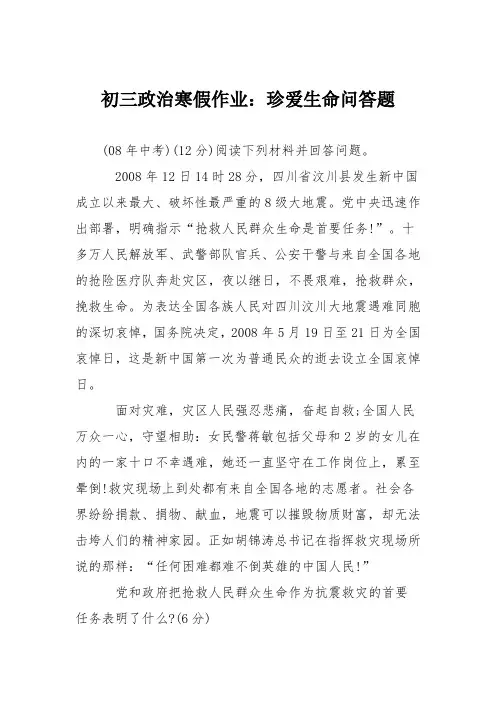 初三政治寒假作业：珍爱生命问答题

(08 年中考)(12 分)阅读下列材料并回答问题。

2008 年 12 日 14 时 28 分，四川省汶川县发生新中国成立以来最大、破坏性最严重的 8 级大地震。党中央迅速作出部署，明确指示“抢救人民群众生命是首要任务!”。十多万人民解放军、武警部队官兵、公安干警与来自全国各地的抢险医疗队奔赴灾区，夜以继日，不畏艰难，抢救群众，挽救生命。为表达全国各族人民对四川汶川大地震遇难同胞的深切哀悼，国务院决定，2008 年 5 月 19 日至 21 日为全国哀悼日，这是新中国第一次为普通民众的逝去设立全国哀悼日。

面对灾难，灾区人民强忍悲痛，奋起自救;全国人民万众一心，守望相助：女民警蒋敏包括父母和 2 岁的女儿在内的一家十口不幸遇难，她还一直坚守在工作岗位上，累至晕倒!救灾现场上到处都有来自全国各地的志愿者。社会各界纷纷捐款、捐物、献血，地震可以摧毁物质财富，却无法击垮人们的精神家园。正如胡锦涛总书记在指挥救灾现场所说的那样：“任何困难都难不倒英雄的中国人民!”

党和政府把抢救人民群众生命作为抗震救灾的首要任务表明了什么?(6 分)